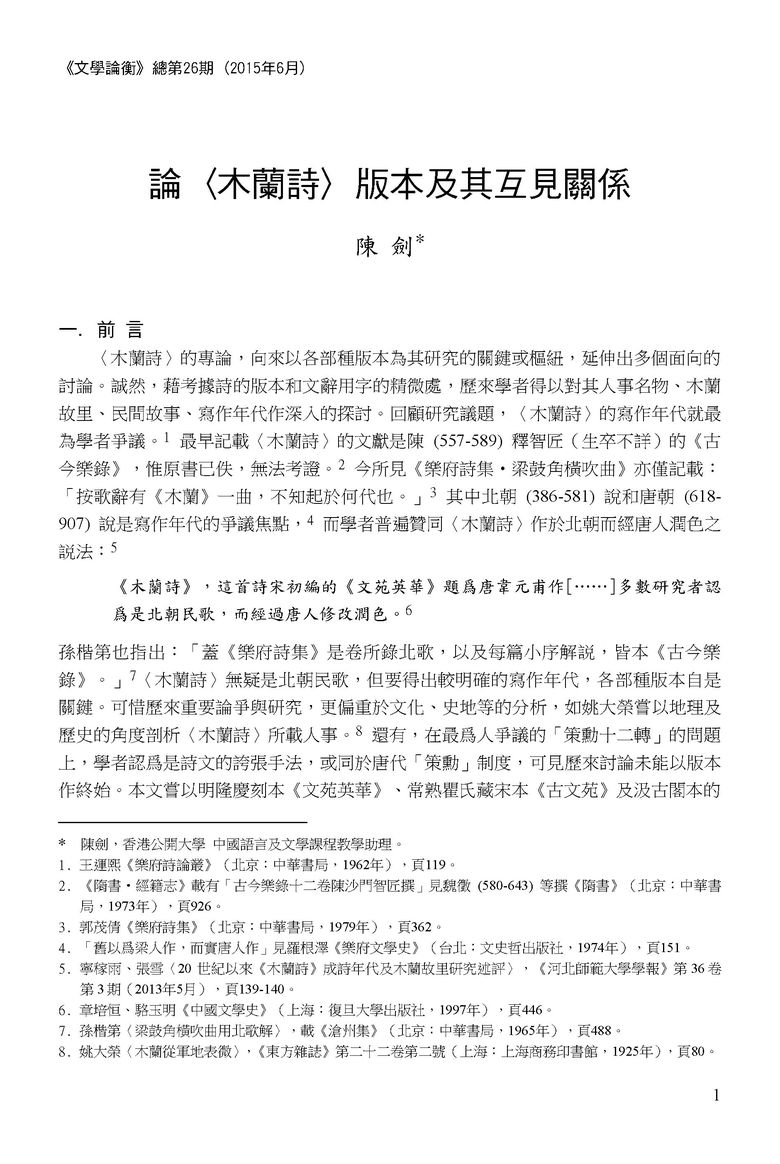 《文學論衡》總第26期（2015年6月）

論〈木蘭詩〉版本及其互見關係

陳　劍*

一. 前 言

〈木蘭詩〉的專論，向來以各部種版本為其研究的關鍵或樞紐，延伸出多個面向的討論。誠然，藉考據詩的版本和文辭用字的精微處，歷來學者得以對其人事名物、木蘭故里、民間故事、寫作年代作深入的探討。回顧研究議題，〈木蘭詩〉的寫作年代就最為學者爭議。$^1$ 最早記載〈木蘭詩〉的文獻是陳 (557-589) 釋智匠（生卒不詳）的《古今樂錄》，惟原書已佚，無法考證。$^2$ 今所見《樂府詩集・梁鼓角橫吹曲》亦僅記載：「按歌辭有《木蘭》一曲，不知起於何代也。」$^3$ 其中北朝 (386-581) 說和唐朝 (618-907) 說是寫作年代的爭議焦點，$^4$ 而學者普遍贊同〈木蘭詩〉作於北朝而經唐人潤色之說法：$^5$

《木蘭詩》，這首詩宋初編的《文苑英華》題爲唐韋元甫作[……]多數研究者認爲是北朝民歌，而經過唐人修改潤色。$^6$

孫楷第也指出：「蓋《樂府詩集》是卷所錄北歌，以及每篇小序解說，皆本《古今樂錄》。」$^7$〈木蘭詩〉無疑是北朝民歌，但要得出較明確的寫作年代，各部種版本自是關鍵。可惜歷來重要論爭與研究，更偏重於文化、史地等的分析，如姚大榮嘗以地理及歷史的角度剖析〈木蘭詩〉所載人事。$^8$ 還有，在最爲人爭議的「策勳十二轉」的問題上，學者認爲是詩文的誇張手法，或同於唐代「策勳」制度，可見歷來討論未能以版本作終始。本文嘗以明隆慶刻本《文苑英華》、常熟瞿氏藏宋本《古文苑》及汲古閣本的

* 陳劍，香港公開大學 中國語言及文學課程教學助理。
1. 王運熙《樂府詩論叢》（北京：中華書局，1962年），頁119。
2. 《隋書・經籍志》載有「古今樂錄十二卷陳沙門智匠撰」見魏徵 (580-643) 等撰《隋書》（北京：中華書局，1973年），頁926。
3. 郭茂倩《樂府詩集》（北京：中華書局，1979年），頁362。
4. 「舊以爲梁人作，而實唐人作」見羅根澤《樂府文學史》（台北：文史哲出版社，1974年），頁151。
5. 寧稼雨、張雪〈20 世紀以來《木蘭詩》成詩年代及木蘭故里研究述評〉，《河北師範大學學報》第 36 卷第 3 期（2013年5月），頁139-140。
6. 章培恒、駱玉明《中國文學史》（上海：復旦大學出版社，1997年），頁446。
7. 孫楷第〈梁鼓角橫吹曲用北歌解〉，載《滄州集》（北京：中華書局，1965年），頁488。
8. 姚大榮〈木蘭從軍地表微〉，《東方雜誌》第二十二卷第二號（上海：上海商務印書館，1925年），頁80。

1